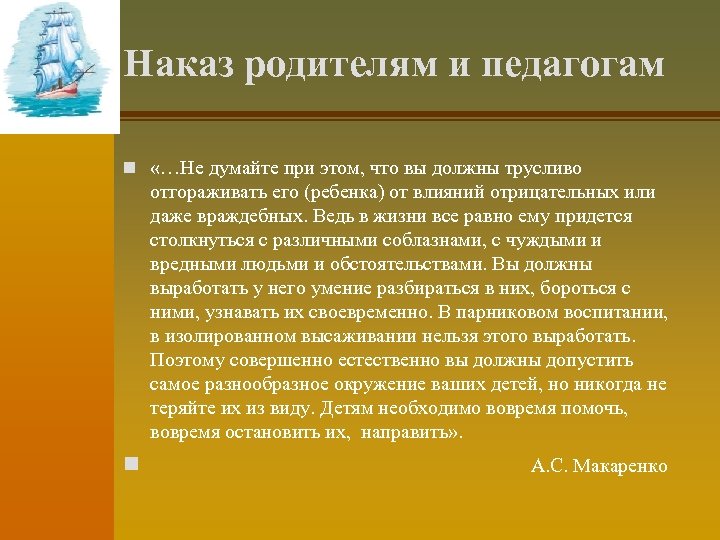 Наказ родителям и педагогам

«…Не думайте при этом, что вы должны трусливо отгораживать его (ребенка) от влияний отрицательных или даже враждебных. Ведь в жизни все равно ему придется столкнуться с различными соблазнами, с чуждыми и вредными людьми и обстоятельствами. Вы должны выработать у него умение разбираться в них, бороться с ними, узнавать их своевременно. В парниковом воспитании, в изолированном высаживании нельзя этого выработать. Поэтому совершенно естественно вы должны допустить самое разнообразное окружение ваших детей, но никогда не теряйте их из виду. Детям необходимо вовремя помочь, вовремя остановить их, направить».

А.С. Макаренко